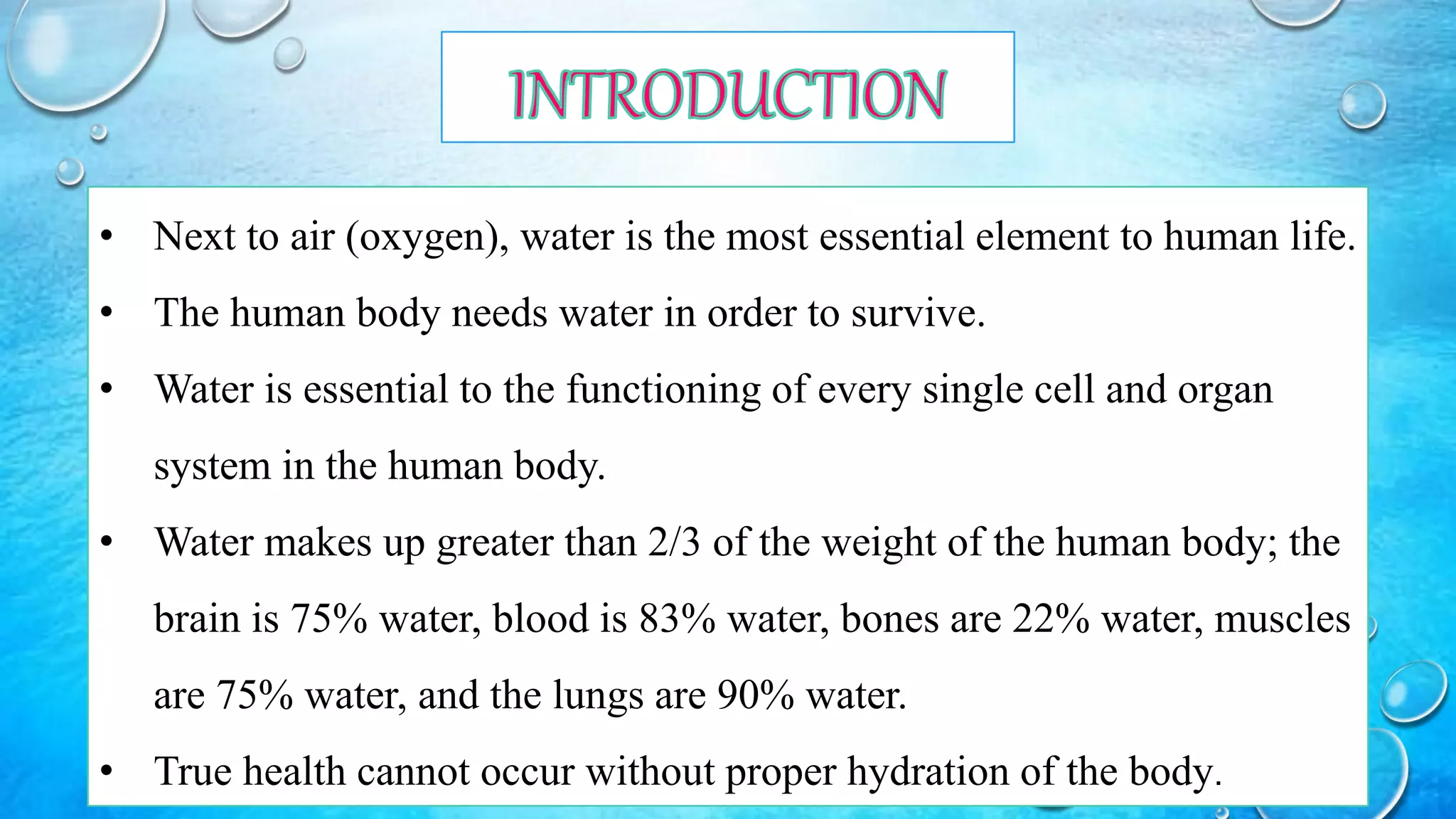 INTRODUCTION

• Next to air (oxygen), water is the most essential element to human life.
• The human body needs water in order to survive.
• Water is essential to the functioning of every single cell and organ system in the human body.
• Water makes up greater than 2/3 of the weight of the human body; the brain is 75% water, blood is 83% water, bones are 22% water, muscles are 75% water, and the lungs are 90% water.
• True health cannot occur without proper hydration of the body.